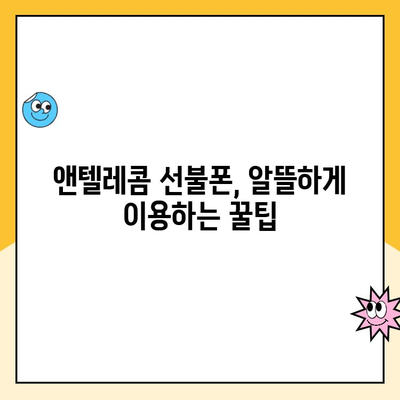 앤텔레콤 선불폰, 알뜰하게 이용하는 꿀팁